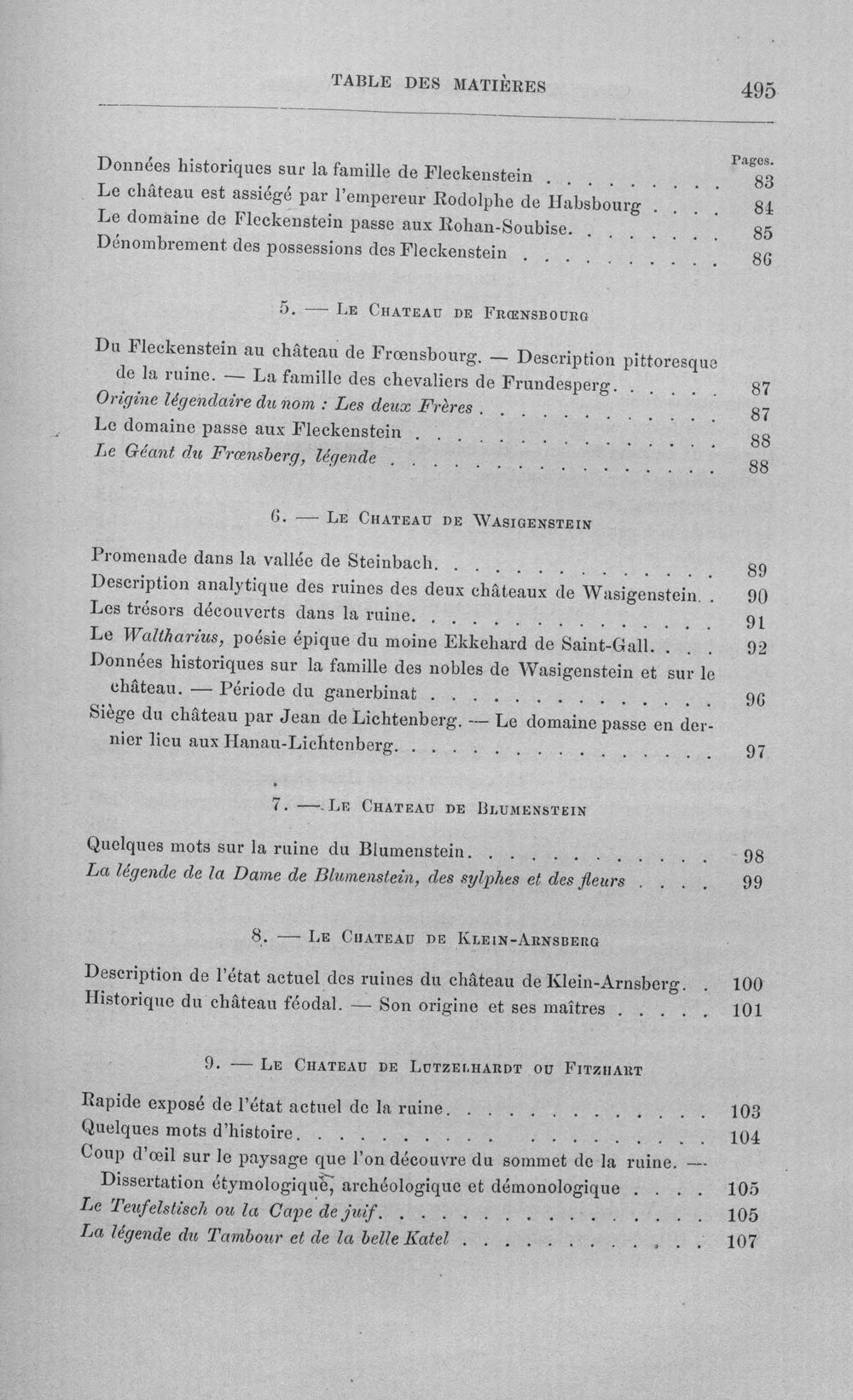 TABLE DES MATIÈRES 495

Pages.

Données historiques sur la famille de Fleckenstein 83
Le château est assiégé par l'empereur Rodolphe de Habsbourg 84
Le domaine de Fleckenstein passe aux Rohan-Soubise 85
Dénombrement des possessions des Fleckenstein 86

5. — Le Chateau de Frœnsbourg

Du Fleckenstein au château de Frœnsbourg. — Description pittoresque de la ruine. — La famille des chevaliers de Frundesperg 87
Origine légendaire du nom : Les deux Frères 87
Le domaine passe aux Fleckenstein 88
Le Géant du Frœnsberg, légende 88

6. — Le Chateau de Wasigenstein

Promenade dans la vallée de Steinbach 89
Description analytique des ruines des deux châteaux de Wasigenstein 90
Les trésors découverts dans la ruine 91
Le Waltharius, poésie épique du moine Ekkehard de Saint-Gall 92
Données historiques sur la famille des nobles de Wasigenstein et sur le château. — Période du ganerbinat 96
Siège du château par Jean de Lichtenberg. — Le domaine passe en dernier lieu aux Hanau-Lichtenberg 97

7. — Le Chateau de Blumenstein

Quelques mots sur la ruine du Blumenstein 98
La légende de la Dame de Blumenstein, des sylphes et des fleurs 99

8. — Le Chateau de Klein-Arnsberg

Description de l'état actuel des ruines du château de Klein-Arnsberg 100
Historique du château féodal. — Son origine et ses maîtres 101

9. — Le Chateau de Lutzelhardt ou Fitzhart

Rapide exposé de l'état actuel de la ruine 103
Quelques mots d'histoire 104
Coup d'œil sur le paysage que l'on découvre du sommet de la ruine. — Dissertation étymologique, archéologique et démonologique 105
Le Teufelstisch ou la Cape de juif 105
La légende du Tambour et de la belle Katel 107